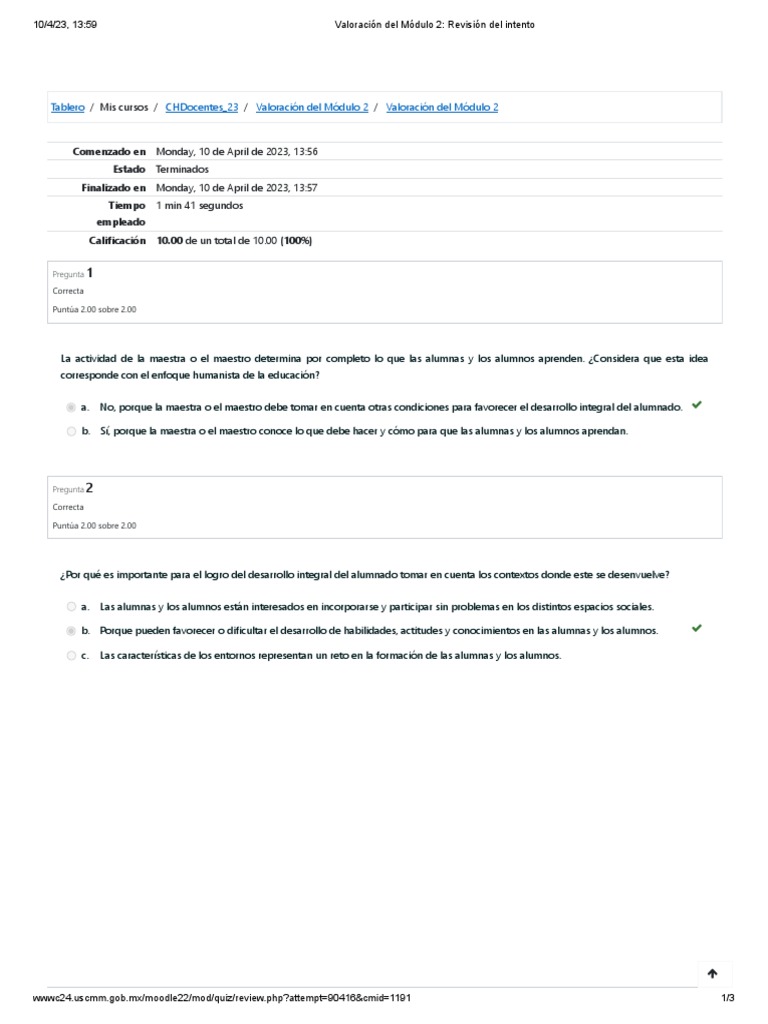 10/4/23, 13:59 Valoración del Módulo 2: Revisión del intento

Tablero / Mis cursos / CHDocentes_23 / Valoración del Módulo 2 / Valoración del Módulo 2

| | |
|---|---|
| Comenzado en | Monday, 10 de April de 2023, 13:56 |
| Estado | Terminados |
| Finalizado en | Monday, 10 de April de 2023, 13:57 |
| Tiempo empleado | 1 min 41 segundos |
| Calificación | 10.00 de un total de 10.00 (100%) |

Pregunta 1
Correcta
Puntúa 2.00 sobre 2.00

La actividad de la maestra o el maestro determina por completo lo que las alumnas y los alumnos aprenden. ¿Considera que esta idea corresponde con el enfoque humanista de la educación?

a. No, porque la maestra o el maestro debe tomar en cuenta otras condiciones para favorecer el desarrollo integral del alumnado.

b. Sí, porque la maestra o el maestro conoce lo que debe hacer y cómo para que las alumnas y los alumnos aprendan.

Pregunta 2
Correcta
Puntúa 2.00 sobre 2.00

¿Por qué es importante para el logro del desarrollo integral del alumnado tomar en cuenta los contextos donde este se desenvuelve?

a. Las alumnas y los alumnos están interesados en incorporarse y participar sin problemas en los distintos espacios sociales.

b. Porque pueden favorecer o dificultar el desarrollo de habilidades, actitudes y conocimientos en las alumnas y los alumnos.

c. Las características de los entornos representan un reto en la formación de las alumnas y los alumnos.

wwwc24.uscmm.gob.mx/moodle22/mod/quiz/review.php?attempt=90416&cmid=1191 1/3